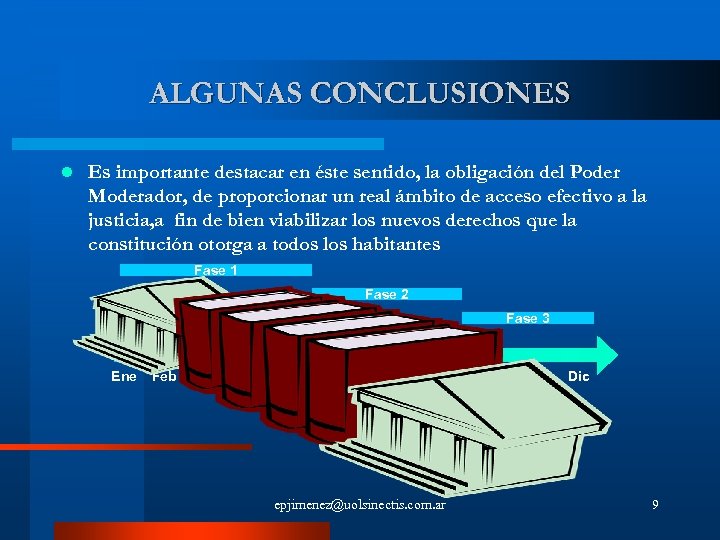 ALGUNAS CONCLUSIONES

Es importante destacar en éste sentido, la obligación del Poder Moderador, de proporcionar un real ámbito de acceso efectivo a la justicia,a fin de bien viabilizar los nuevos derechos que la constitución otorga a todos los habitantes

Fase 1

Fase 2

Fase 3

Ene Feb

Dic

epjimenez@uolsinectis.com.ar

9